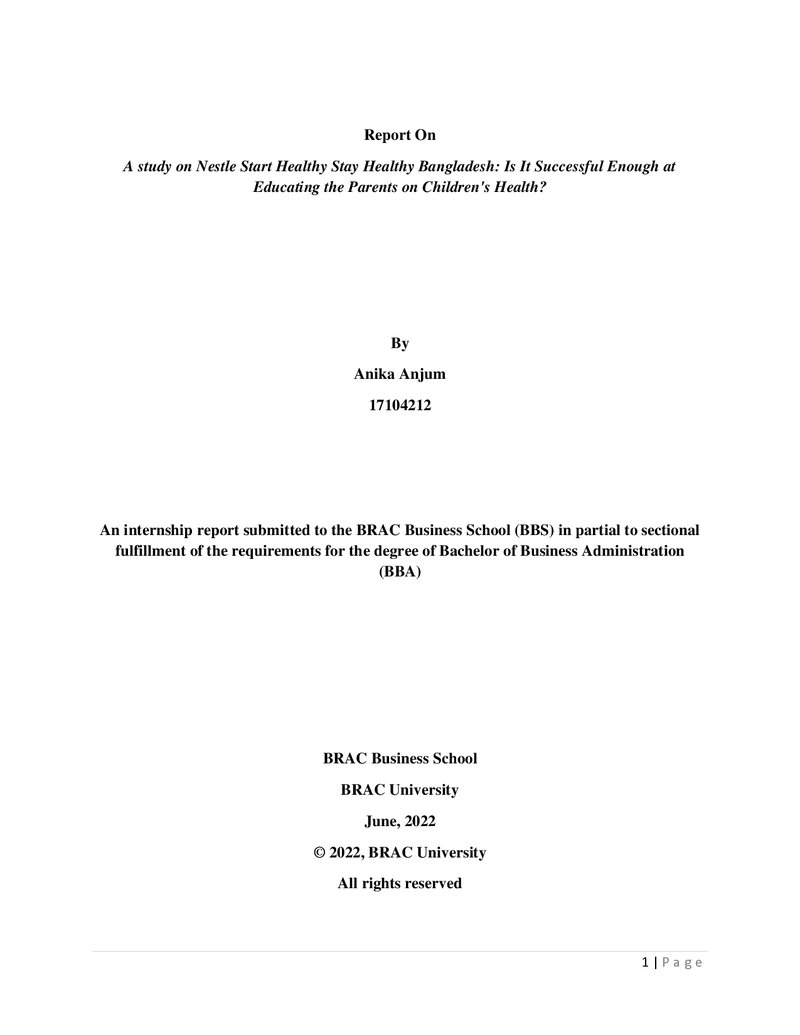 Report On

A study on Nestle Start Healthy Stay Healthy Bangladesh: Is It Successful Enough at Educating the Parents on Children's Health?

By

Anika Anjum

17104212

An internship report submitted to the BRAC Business School (BBS) in partial to sectional fulfillment of the requirements for the degree of Bachelor of Business Administration (BBA)

BRAC Business School

BRAC University

June, 2022

© 2022, BRAC University

All rights reserved

1 | Page